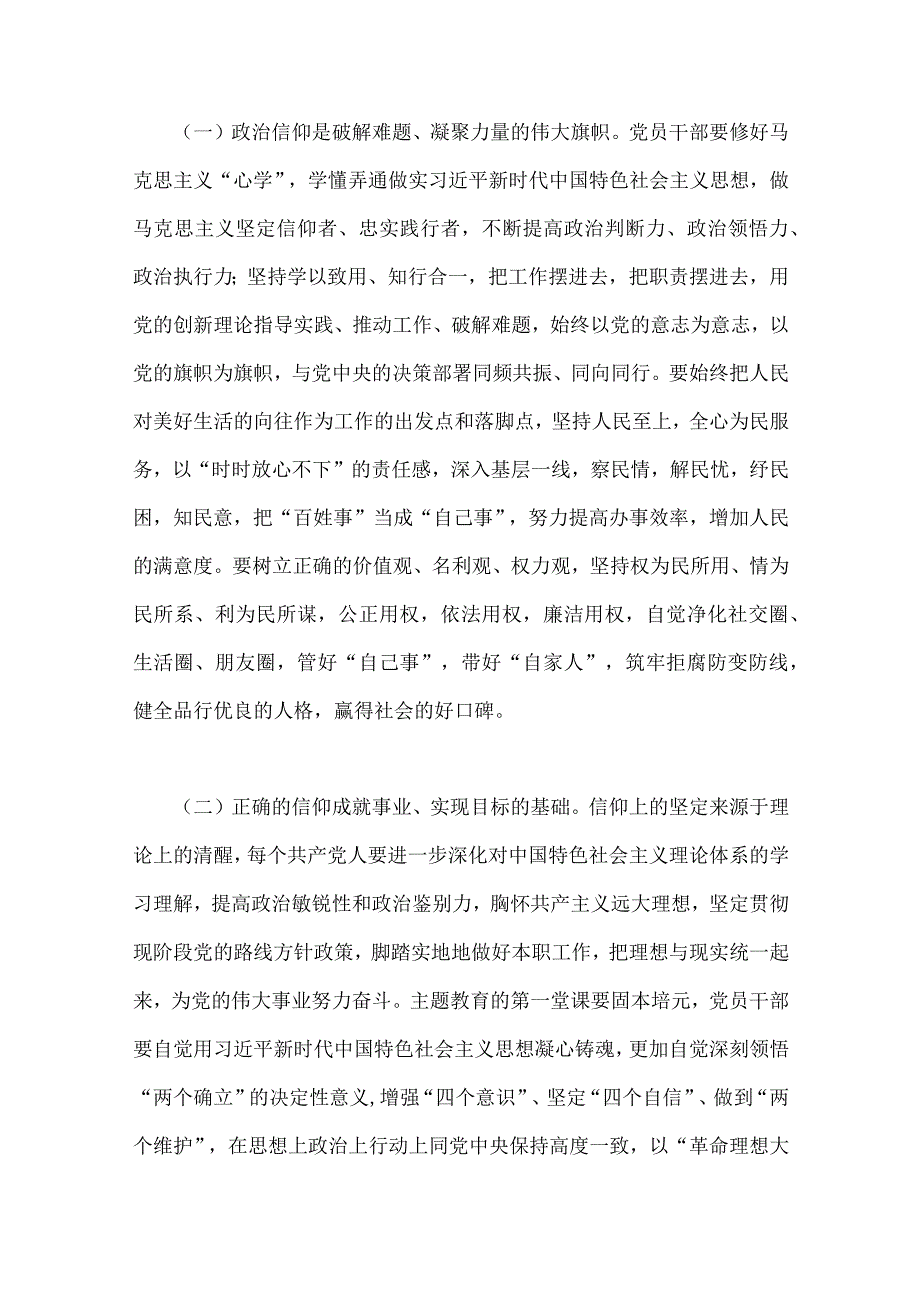 （一）政治信仰是破解难题、凝聚力量的伟大旗帜。党员干部要修好马克思主义“心学”，学懂弄通做实习近平新时代中国特色社会主义思想，做马克思主义坚定信仰者、忠实践行者，不断提高政治判断力、政治领悟力、政治执行力；坚持学以致用、知行合一，把工作摆进去，把职责摆进去，用党的创新理论指导实践、推动工作、破解难题，始终以党的意志为意志，以党的旗帜为旗帜，与党中央的决策部署同频共振、同向同行。要始终把人民对美好生活的向往作为工作的出发点和落脚点，坚持人民至上，全心为民服务，以“时时放心不下”的责任感，深入基层一线，察民情，解民忧，纾民困，知民意，把“百姓事”当成“自己事”，努力提高办事效率，增加人民的满意度。要树立正确的价值观、名利观、权力观，坚持权为民所用、情为民所系、利为民所谋，公正用权，依法用权，廉洁用权，自觉净化社交圈、生活圈、朋友圈，管好“自己事”，带好“自家人”，筑牢拒腐防变防线，健全品行优良的人格，赢得社会的好口碑。

（二）正确的信仰成就事业、实现目标的基础。信仰上的坚定来源于理论上的清醒，每个共产党人要进一步深化对中国特色社会主义理论体系的学习理解，提高政治敏锐性和政治鉴别力，胸怀共产主义远大理想，坚定贯彻现阶段党的路线方针政策，脚踏实地地做好本职工作，把理想与现实统一起来，为党的伟大事业努力奋斗。主题教育的第一堂课要固本培元，党员干部要自觉用习近平新时代中国特色社会主义思想凝心铸魂，更加自觉深刻领悟“两个确立”的决定性意义，增强“四个意识”、坚定“四个自信”、做到“两个维护”，在思想上政治上行动上同党中央保持高度一致，以“革命理想大